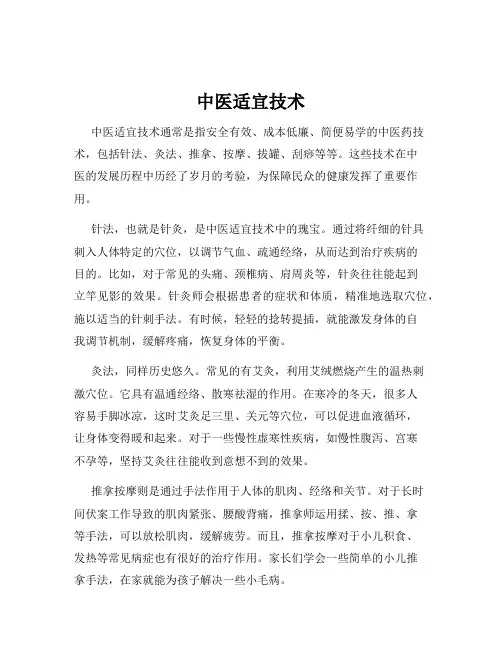 中医适宜技术

中医适宜技术通常是指安全有效、成本低廉、简便易学的中医药技术，包括针法、灸法、推拿、按摩、拔罐、刮痧等等。这些技术在中医的发展历程中历经了岁月的考验，为保障民众的健康发挥了重要作用。

针法，也就是针灸，是中医适宜技术中的瑰宝。通过将纤细的针具刺入人体特定的穴位，以调节气血、疏通经络，从而达到治疗疾病的目的。比如，对于常见的头痛、颈椎病、肩周炎等，针灸往往能起到立竿见影的效果。针灸师会根据患者的症状和体质，精准地选取穴位，施以适当的针刺手法。有时候，轻轻的捻转提插，就能激发身体的自我调节机制，缓解疼痛，恢复身体的平衡。

灸法，同样历史悠久。常见的有艾灸，利用艾绒燃烧产生的温热刺激穴位。它具有温通经络、散寒祛湿的作用。在寒冷的冬天，很多人容易手脚冰凉，这时艾灸足三里、关元等穴位，可以促进血液循环，让身体变得暖和起来。对于一些慢性虚寒性疾病，如慢性腹泻、宫寒不孕等，坚持艾灸往往能收到意想不到的效果。

推拿按摩则是通过手法作用于人体的肌肉、经络和关节。对于长时间伏案工作导致的肌肉紧张、腰酸背痛，推拿师运用揉、按、推、拿等手法，可以放松肌肉，缓解疲劳。而且，推拿按摩对于小儿积食、发热等常见病症也有很好的治疗作用。家长们学会一些简单的小儿推拿手法，在家就能为孩子解决一些小毛病。